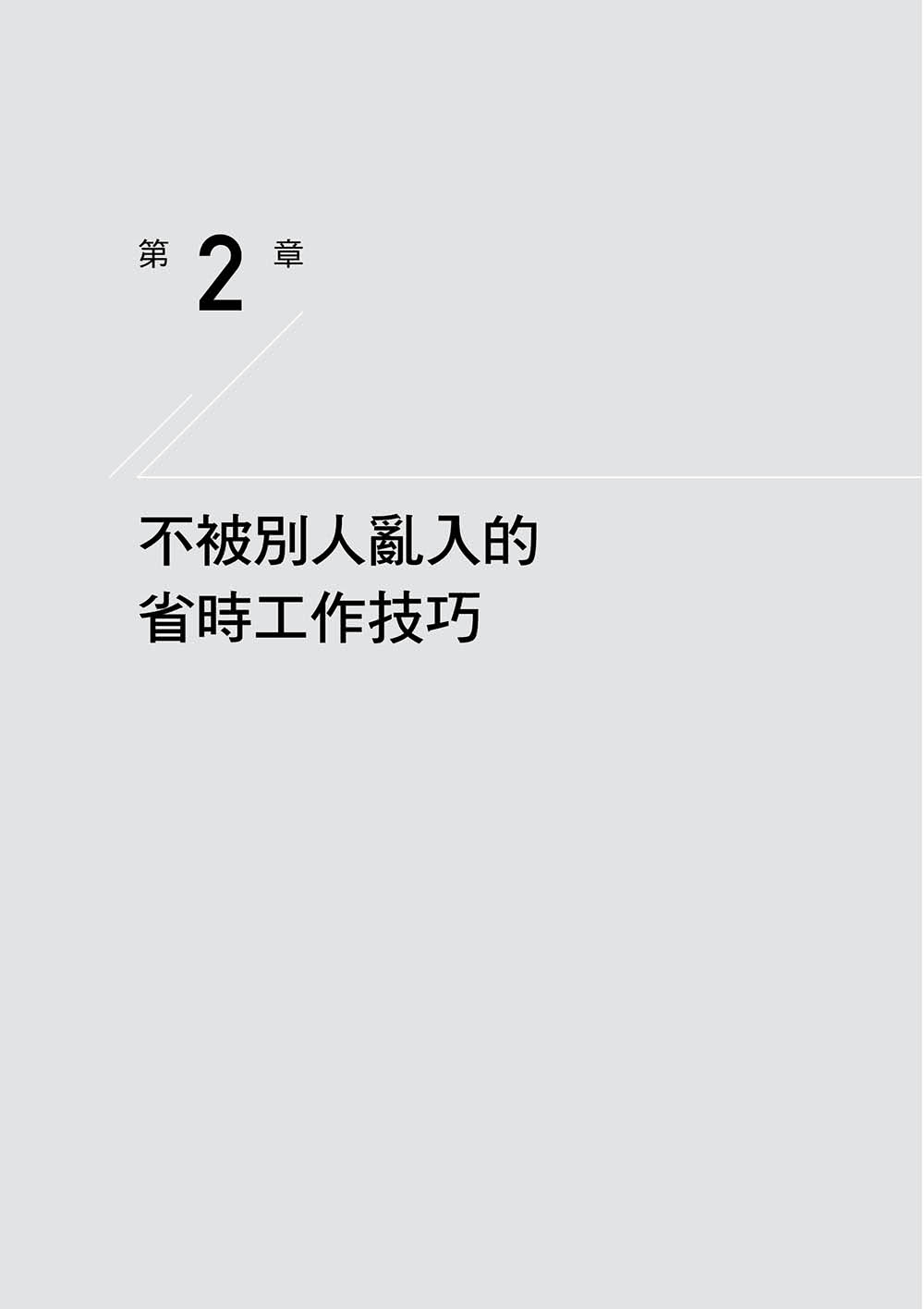 第 2 章

不被別人亂入的
省時工作技巧